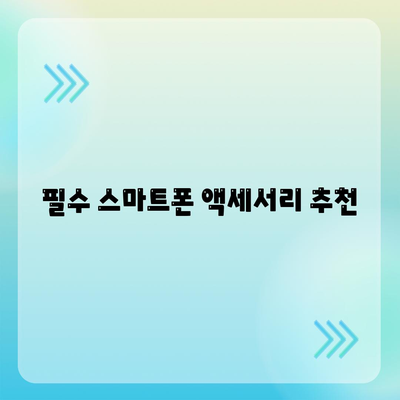 필수 스마트폰 액세서리 추천